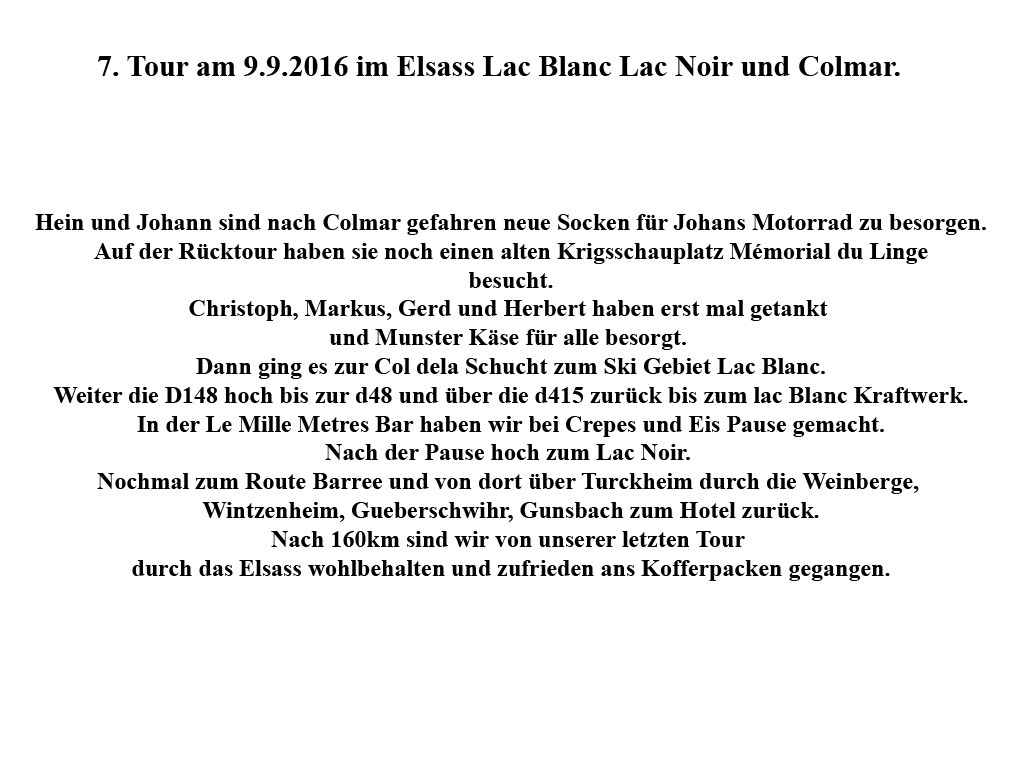 7. Tour am 9.9.2016 im Elsass Lac Blanc Lac Noir und Colmar.

Hein und Johann sind nach Colmar gefahren neue Socken für Johans Motorrad zu besorgen.
Auf der Rücktour haben sie noch einen alten Krigsschauplatz Mémorial du Linge besucht.
Christoph, Markus, Gerd und Herbert haben erst mal getankt
und Munster Käse für alle besorgt.
Dann ging es zur Col dela Schucht zum Ski Gebiet Lac Blanc.
Weiter die D148 hoch bis zur d48 und über die d415 zurück bis zum lac Blanc Kraftwerk.
In der Le Mille Metres Bar haben wir bei Crepes und Eis Pause gemacht.
Nach der Pause hoch zum Lac Noir.
Nochmal zum Route Barree und von dort über Turckheim durch die Weinberge,
Wintzenheim, Gueberschwihr, Gunsbach zum Hotel zurück.
Nach 160km sind wir von unserer letzten Tour
durch das Elsass wohlbehalten und zufrieden ans Kofferpacken gegangen.